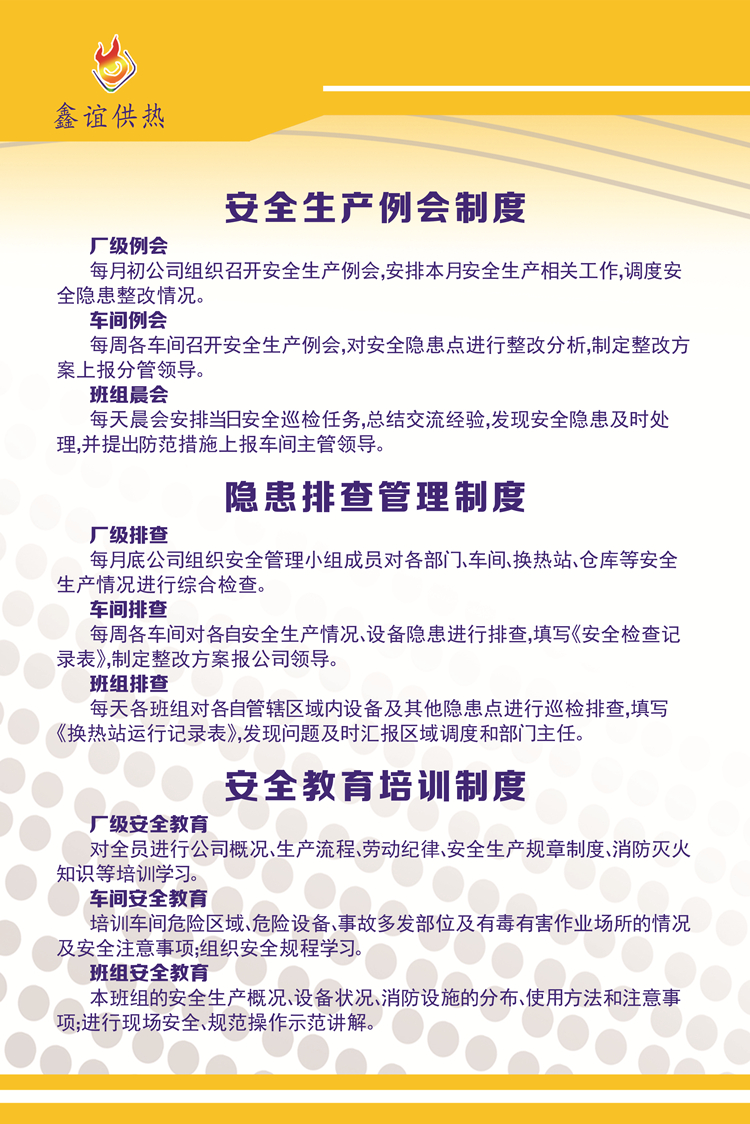 鑫谊供热

安全生产例会制度

厂级例会

每月初公司组织召开安全生产例会,安排本月安全生产相关工作,调度安全隐患整改情况。

车间例会

每周各车间召开安全生产例会,对安全隐患点进行整改分析,制定整改方案上报分管领导。

班组晨会

每天晨会安排当日安全巡检任务,总结交流经验,发现安全隐患及时处理,并提出防范措施上报车间主管领导。

隐患排查管理制度

厂级排查

每月底公司组织安全管理小组成员对各部门、车间、换热站、仓库等安全生产情况进行综合检查。

车间排查

每周各车间对各自安全生产情况、设备隐患进行排查,填写《安全检查记录表》,制定整改方案报公司领导。

班组排查

每天各班组对各自管辖区域内设备及其他隐患点进行巡检排查,填写《换热站运行记录表》,发现问题及时汇报区域调度和部门主任。

安全教育培训制度

厂级安全教育

对全员进行公司概况、生产流程、劳动纪律、安全生产规章制度、消防灭火知识等培训学习。

车间安全教育

培训车间危险区域、危险设备、事故多发部位及有毒有害作业场所的情况及安全注意事项;组织安全规程学习。

班组安全教育

本班组的安全生产概况、设备状况、消防设施的分布、使用方法和注意事项;进行现场安全、规范操作示范讲解。